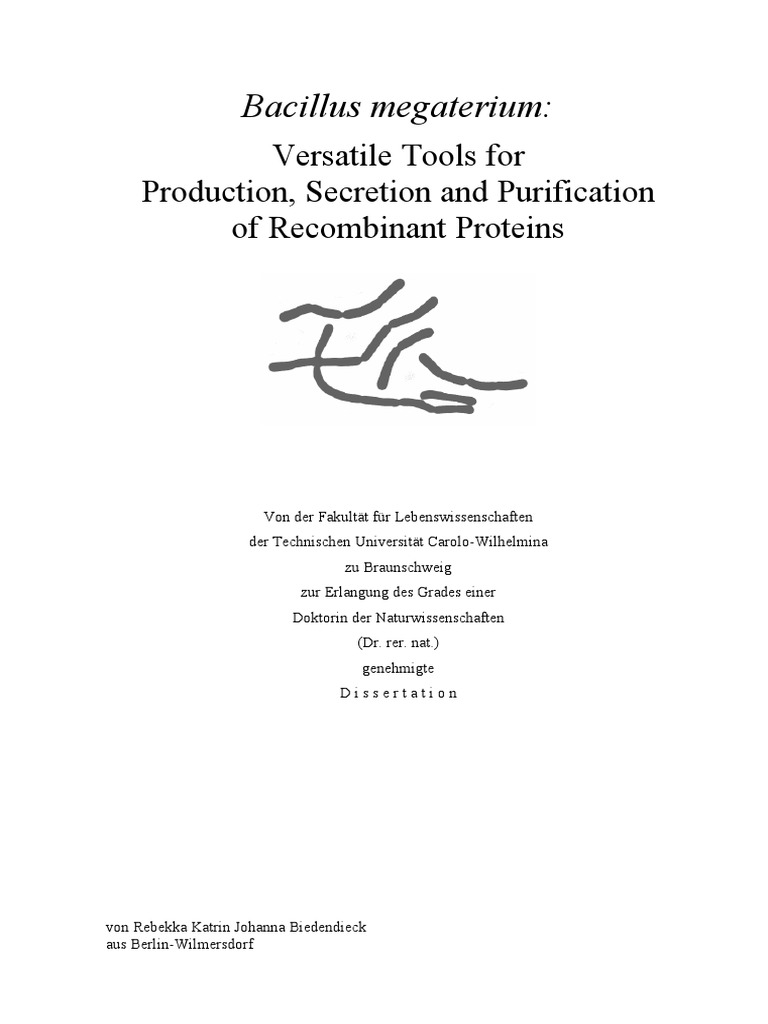 Bacillus megaterium:

Versatile Tools for Production, Secretion and Purification of Recombinant Proteins

Von der Fakultät für Lebenswissenschaften
der Technischen Universität Carolo-Wilhelmina
zu Braunschweig
zur Erlangung des Grades einer
Doktorin der Naturwissenschaften
(Dr. rer. nat.)
genehmigte
D i s s e r t a t i o n

von Rebekka Katrin Johanna Biedendieck
aus Berlin-Wilmersdorf